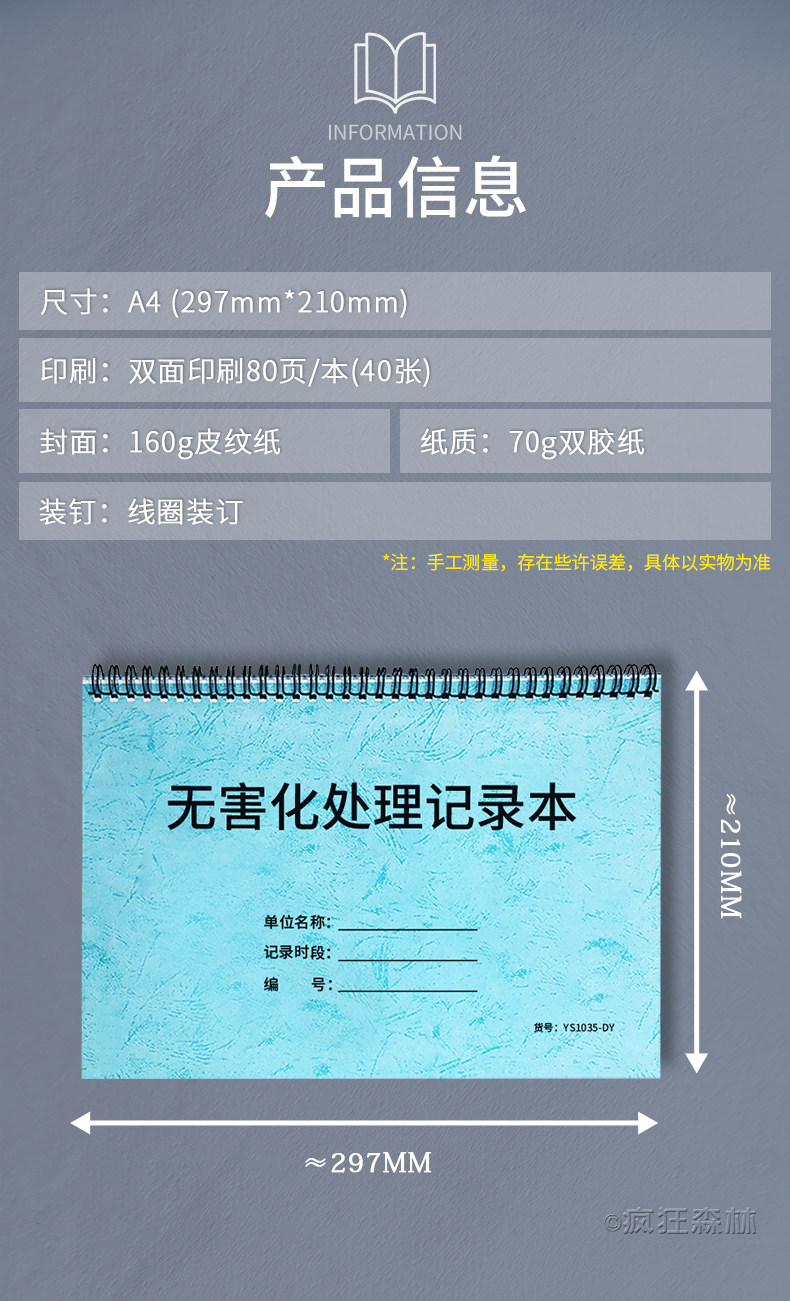 INFORMATION

产品信息

尺寸：A4 (297mm*210mm)

印刷：双面印刷80页/本(40张)

封面：160g皮纹纸

纸质：70g双胶纸

装钉：线圈装订

*注：手工测量，存在些许误差，具体以实物为准

无害化处理记录本

单位名称：____

记录时段：____

编 号：____

货号：YS1035-DY

≈210MM

≈297MM

©疯狂森林